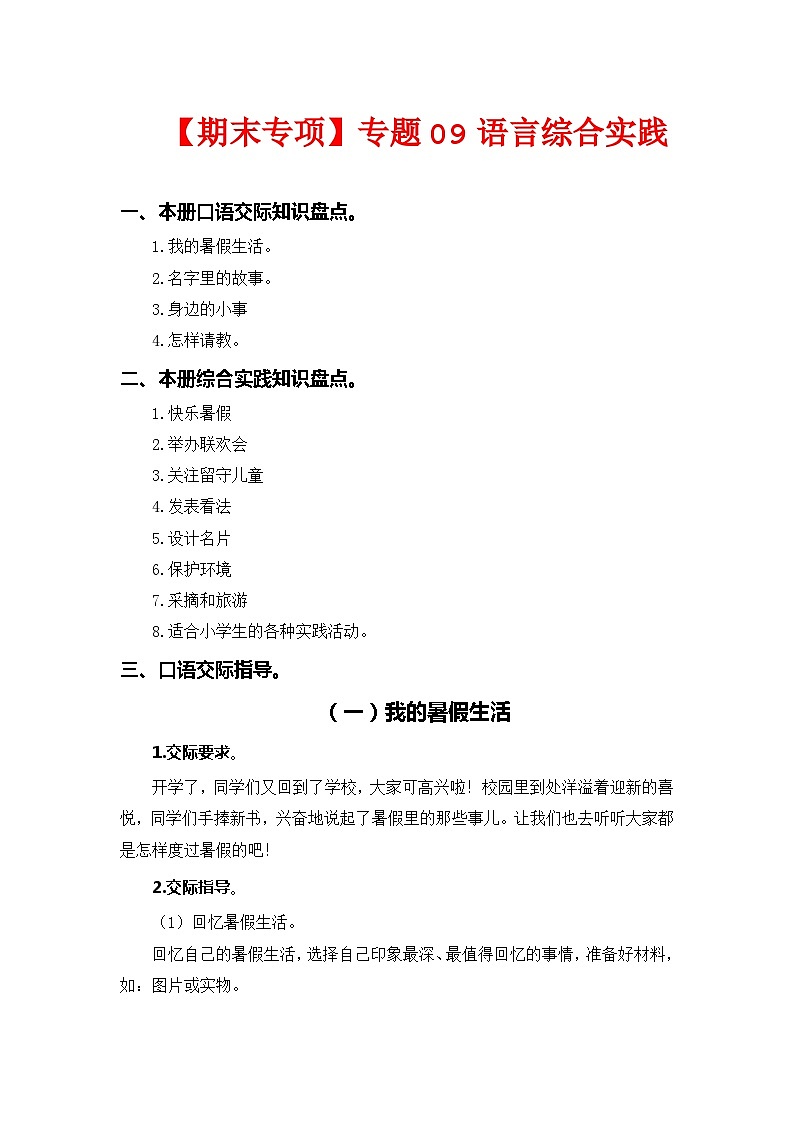 【期末专项】专题 09 语言综合实践

一、本册口语交际知识盘点。

1.我的暑假生活。

2.名字里的故事。

3.身边的小事

4.怎样请教。

二、本册综合实践知识盘点。

1.快乐暑假

2.举办联欢会

3.关注留守儿童

4.发表看法

5.设计名片

6.保护环境

7.采摘和旅游

8.适合小学生的各种实践活动。

三、口语交际指导。

（一）我的暑假生活

1.交际要求。

开学了，同学们又回到了学校，大家可高兴啦！校园里到处洋溢着迎新的喜悦，同学们手捧新书，兴奋地说起了暑假里的那些事儿。让我们也去听听大家都是怎样度过暑假的吧!

2.交际指导。

（1）回忆暑假生活。

回忆自己的暑假生活，选择自己印象最深、最值得回忆的事情，准备好材料，如：图片或实物。